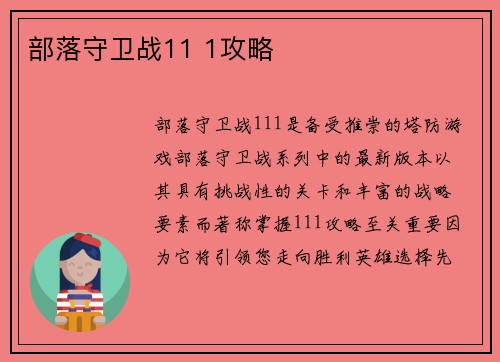 部落守卫战11 1攻略

部落守卫战111是备受推崇的塔防游戏部落守卫战系列中的最新版本以其具有挑战性的关卡和丰富的战略要素而著称掌握111攻略至关重要因为它将引领您走向胜利英雄选择先